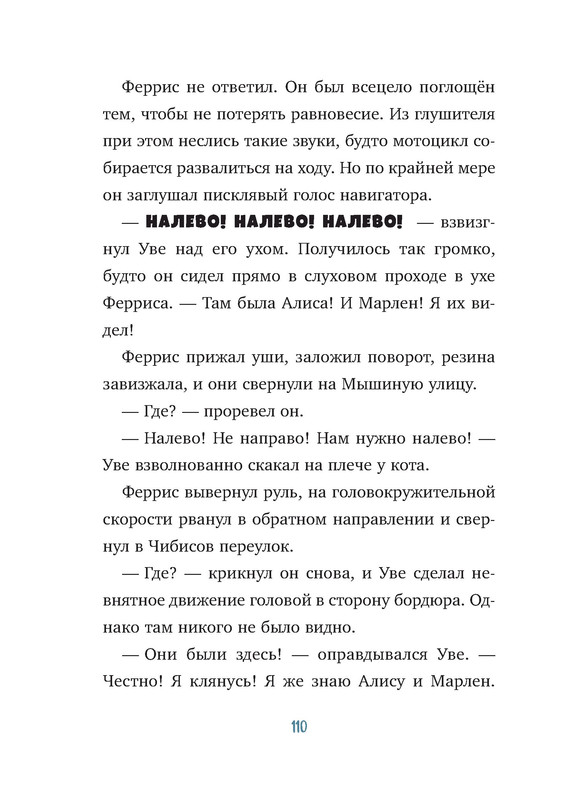 Феррис не ответил. Он был всецело поглощён тем, чтобы не потерять равновесие. Из глушителя при этом неслись такие звуки, будто мотоцикл собирается развалиться на ходу. Но по крайней мере он заглушал писклявый голос навигатора.

— НАЛЕВО! НАЛЕВО! НАЛЕВО! — взвизгнул Уве над его ухом. Получилось так громко, будто он сидел прямо в слуховом проходе в ухе Ферриса. — Там была Алиса! И Марлен! Я их видел!

Феррис прижал уши, заложил поворот, резина завизжала, и они свернули на Мышиную улицу.

— Где? — проревел он.

— Налево! Не направо! Нам нужно налево! — Уве взволнованно скакал на плече у кота.

Феррис вывернул руль, на головокружительной скорости рванул в обратном направлении и свернул в Чибисов переулок.

— Где? — крикнул он снова, и Уве сделал невнятное движение головой в сторону бордюра. Однако там никого не было видно.

— Они были здесь! — оправдывался Уве. — Честно! Я клянусь! Я же знаю Алису и Марлен.

110